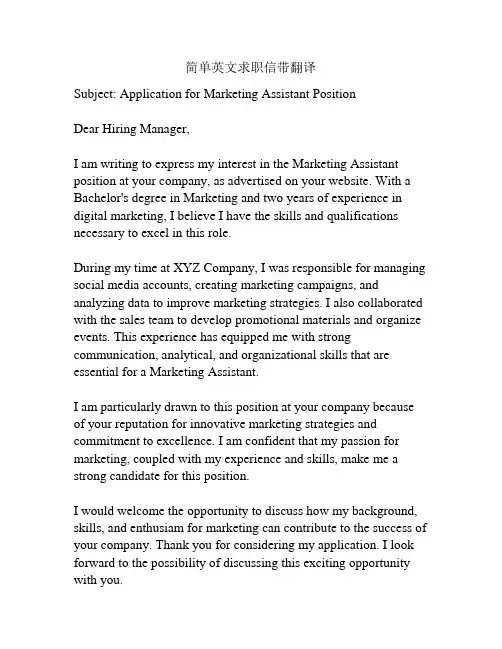 简单英文求职信带翻译

Subject: Application for Marketing Assistant Position

Dear Hiring Manager,

I am writing to express my interest in the Marketing Assistant position at your company, as advertised on your website. With a Bachelor's degree in Marketing and two years of experience in digital marketing, I believe I have the skills and qualifications necessary to excel in this role.

During my time at XYZ Company, I was responsible for managing social media accounts, creating marketing campaigns, and analyzing data to improve marketing strategies. I also collaborated with the sales team to develop promotional materials and organize events. This experience has equipped me with strong communication, analytical, and organizational skills that are essential for a Marketing Assistant.

I am particularly drawn to this position at your company because of your reputation for innovative marketing strategies and commitment to excellence. I am confident that my passion for marketing, coupled with my experience and skills, make me a strong candidate for this position.

I would welcome the opportunity to discuss how my background, skills, and enthusiam for marketing can contribute to the success of your company. Thank you for considering my application. I look forward to the possibility of discussing this exciting opportunity with you.